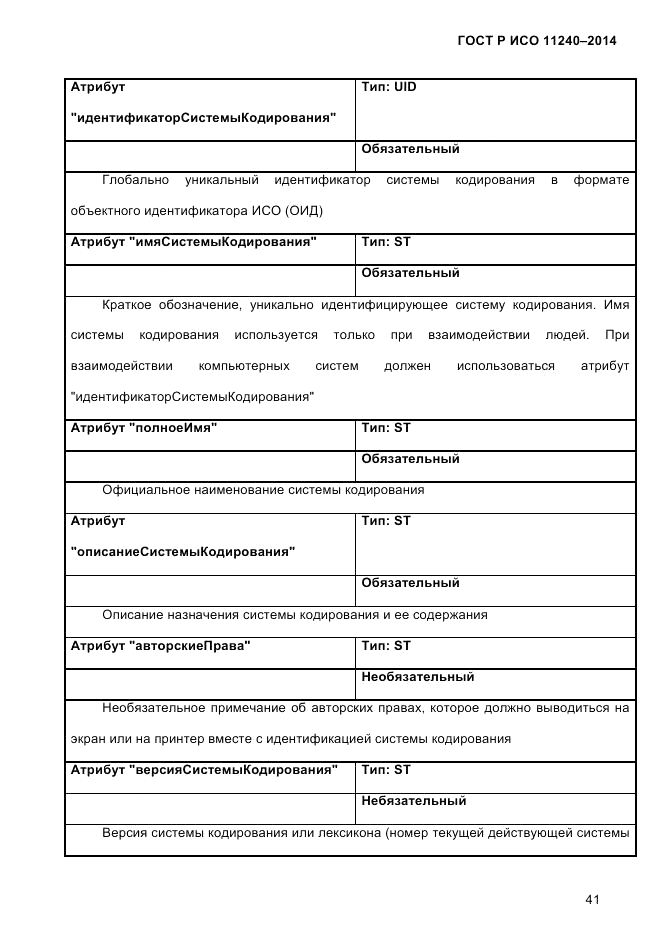 ГОСТ Р ИСО 11240–2014

| Атрибут "идентификаторСистемыКодирования" | Тип: UID |
|---|---|
| | Обязательный |
| Глобально уникальный идентификатор системы кодирования в формате объектного идентификатора ИСО (ОИД) | |
| Атрибут "имяСистемыКодирования" | Тип: ST |
| | Обязательный |
| Краткое обозначение, уникально идентифицирующее систему кодирования. Имя системы кодирования используется только при взаимодействии людей. При взаимодействии компьютерных систем должен использоваться атрибут "идентификаторСистемыКодирования" | |
| Атрибут "полноеИмя" | Тип: ST |
| | Обязательный |
| Официальное наименование системы кодирования | |
| Атрибут "описаниеСистемыКодирования" | Тип: ST |
| | Обязательный |
| Описание назначения системы кодирования и ее содержания | |
| Атрибут "авторскиеПрава" | Тип: ST |
| | Необязательный |
| Необязательное примечание об авторских правах, которое должно выводиться на экран или на принтер вместе с идентификацией системы кодирования | |
| Атрибут "версияСистемыКодирования" | Тип: ST |
| | Небязательный |
| Версия системы кодирования или лексикона (номер текущей действующей системы | |

41